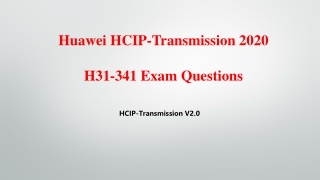 Huawei HCIP-Transmission 2020

H31-341 Exam Questions

HCIP-Transmission V2.0